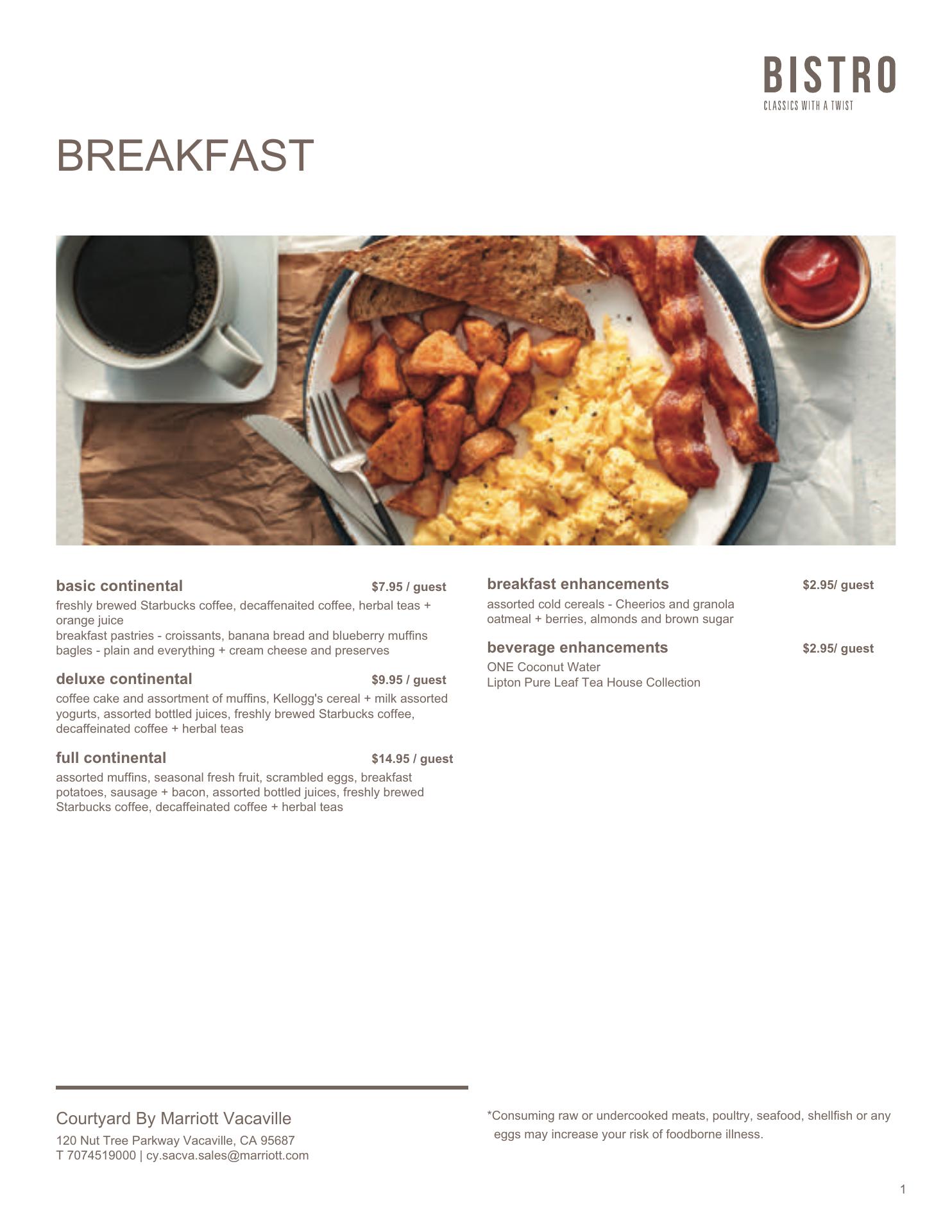 BISTRO
CLASSICS WITH A TWIST

BREAKFAST

basic continental $7.95 / guest
freshly brewed Starbucks coffee, decaffenaited coffee, herbal teas + orange juice
breakfast pastries - croissants, banana bread and blueberry muffins
bagles - plain and everything + cream cheese and preserves

deluxe continental $9.95 / guest
coffee cake and assortment of muffins, Kellogg's cereal + milk assorted yogurts, assorted bottled juices, freshly brewed Starbucks coffee, decaffeinated coffee + herbal teas

full continental $14.95 / guest
assorted muffins, seasonal fresh fruit, scrambled eggs, breakfast potatoes, sausage + bacon, assorted bottled juices, freshly brewed Starbucks coffee, decaffeinated coffee + herbal teas

breakfast enhancements $2.95/ guest
assorted cold cereals - Cheerios and granola
oatmeal + berries, almonds and brown sugar

beverage enhancements $2.95/ guest
ONE Coconut Water
Lipton Pure Leaf Tea House Collection

Courtyard By Marriott Vacaville
120 Nut Tree Parkway Vacaville, CA 95687
T 7074519000 | cy.sacva.sales@marriott.com

*Consuming raw or undercooked meats, poultry, seafood, shellfish or any eggs may increase your risk of foodborne illness.

1